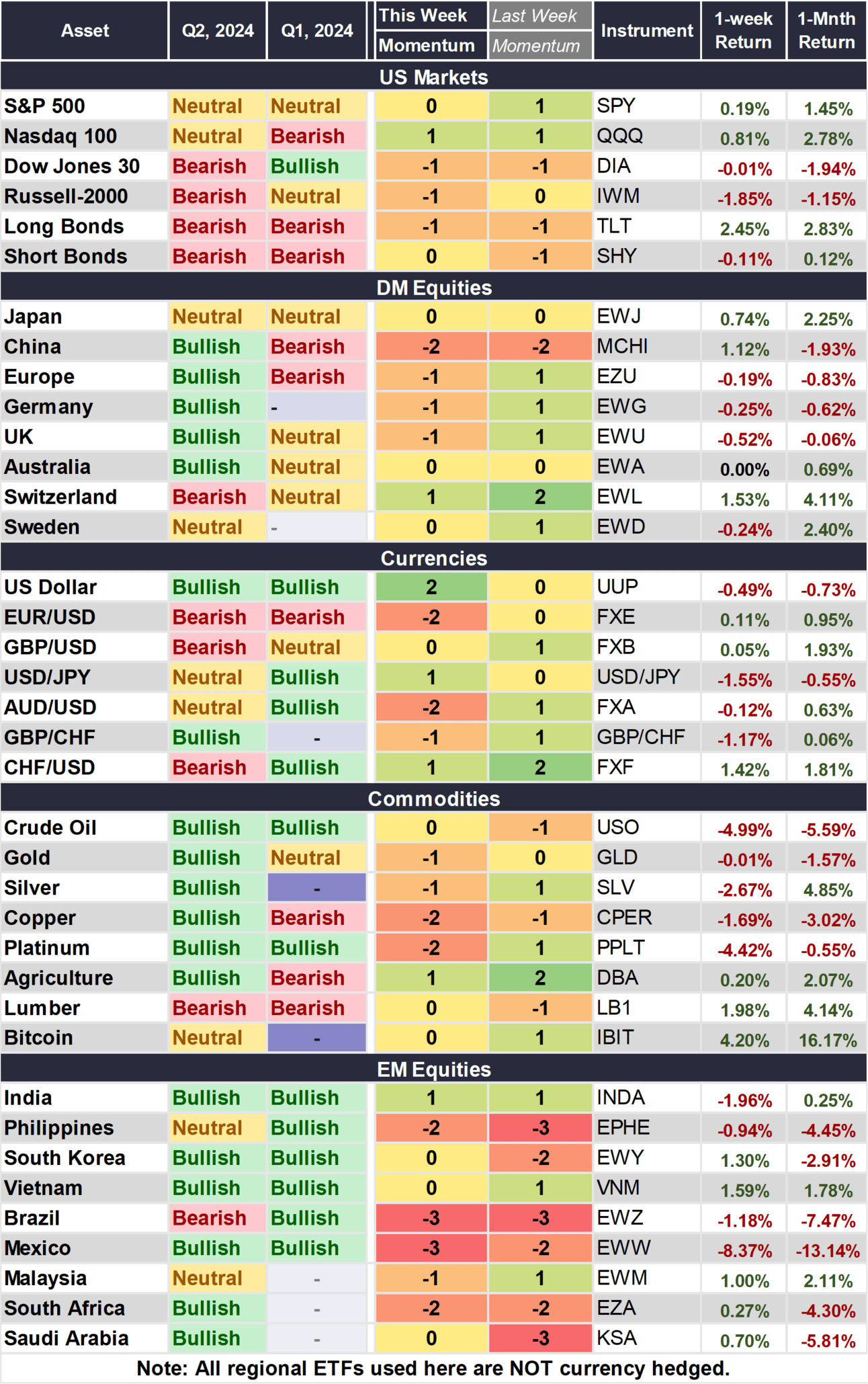 | Asset | Q2, 2024 | Q1, 2024 | This Week Momentum | Last Week Momentum | Instrument | 1-week Return | 1-Mnth Return |
|---|---|---|---|---|---|---|---|
| US Markets | | | | | | | |
| S&P 500 | Neutral | Neutral | 0 | 1 | SPY | 0.19% | 1.45% |
| Nasdaq 100 | Neutral | Bearish | 1 | 1 | QQQ | 0.81% | 2.78% |
| Dow Jones 30 | Bearish | Bullish | -1 | -1 | DIA | -0.01% | -1.94% |
| Russell-2000 | Bearish | Neutral | -1 | 0 | IWM | -1.85% | -1.15% |
| Long Bonds | Bearish | Bearish | -1 | -1 | TLT | 2.45% | 2.83% |
| Short Bonds | Bearish | Bearish | 0 | -1 | SHY | -0.11% | 0.12% |
| DM Equities | | | | | | | |
| Japan | Neutral | Neutral | 0 | 0 | EWJ | 0.74% | 2.25% |
| China | Bullish | Bearish | -2 | -2 | MCHI | 1.12% | -1.93% |
| Europe | Bullish | Bearish | -1 | 1 | EZU | -0.19% | -0.83% |
| Germany | Bullish | - | -1 | 1 | EWG | -0.25% | -0.62% |
| UK | Bullish | Neutral | -1 | 1 | EWU | -0.52% | -0.06% |
| Australia | Bullish | Neutral | 0 | 0 | EWA | 0.00% | 0.69% |
| Switzerland | Bearish | Neutral | 1 | 2 | EWL | 1.53% | 4.11% |
| Sweden | Neutral | - | 0 | 1 | EWD | -0.24% | 2.40% |
| Currencies | | | | | | | |
| US Dollar | Bullish | Bullish | 2 | 0 | UUP | -0.49% | -0.73% |
| EUR/USD | Bearish | Bearish | -2 | 0 | FXE | 0.11% | 0.95% |
| GBP/USD | Bearish | Neutral | 0 | 1 | FXB | 0.05% | 1.93% |
| USD/JPY | Neutral | Bullish | 1 | 0 | USD/JPY | -1.55% | -0.55% |
| AUD/USD | Neutral | Bullish | -2 | 1 | FXA | -0.12% | 0.63% |
| GBP/CHF | Bullish | - | -1 | 1 | GBP/CHF | -1.17% | 0.06% |
| CHF/USD | Bearish | Bullish | 1 | 2 | FXF | 1.42% | 1.81% |
| Commodities | | | | | | | |
| Crude Oil | Bullish | Bullish | 0 | -1 | USO | -4.99% | -5.59% |
| Gold | Bullish | Neutral | -1 | 0 | GLD | -0.01% | -1.57% |
| Silver | Bullish | - | -1 | 1 | SLV | -2.67% | 4.85% |
| Copper | Bullish | Bearish | -2 | -1 | CPER | -1.69% | -3.02% |
| Platinum | Bullish | Bullish | -2 | 1 | PPLT | -4.42% | -0.55% |
| Agriculture | Bullish | Bearish | 1 | 2 | DBA | 0.20% | 2.07% |
| Lumber | Bearish | Bearish | 0 | -1 | LB1 | 1.98% | 4.14% |
| Bitcoin | Neutral | - | 0 | 1 | IBIT | 4.20% | 16.17% |
| EM Equities | | | | | | | |
| India | Bullish | Bullish | 1 | 1 | INDA | -1.96% | 0.25% |
| Philippines | Neutral | Bullish | -2 | -3 | EPHE | -0.94% | -4.45% |
| South Korea | Bullish | Bullish | 0 | -2 | EWY | 1.30% | -2.91% |
| Vietnam | Bullish | Bullish | 0 | 1 | VNM | 1.59% | 1.78% |
| Brazil | Bearish | Bullish | -3 | -3 | EWZ | -1.18% | -7.47% |
| Mexico | Bullish | Bullish | -3 | -2 | EWW | -8.37% | -13.14% |
| Malaysia | Neutral | - | -1 | 1 | EWM | 1.00% | 2.11% |
| South Africa | Bullish | - | -2 | -2 | EZA | 0.27% | -4.30% |
| Saudi Arabia | Bullish | - | 0 | -3 | KSA | 0.70% | -5.81% |

Note: All regional ETFs used here are NOT currency hedged.